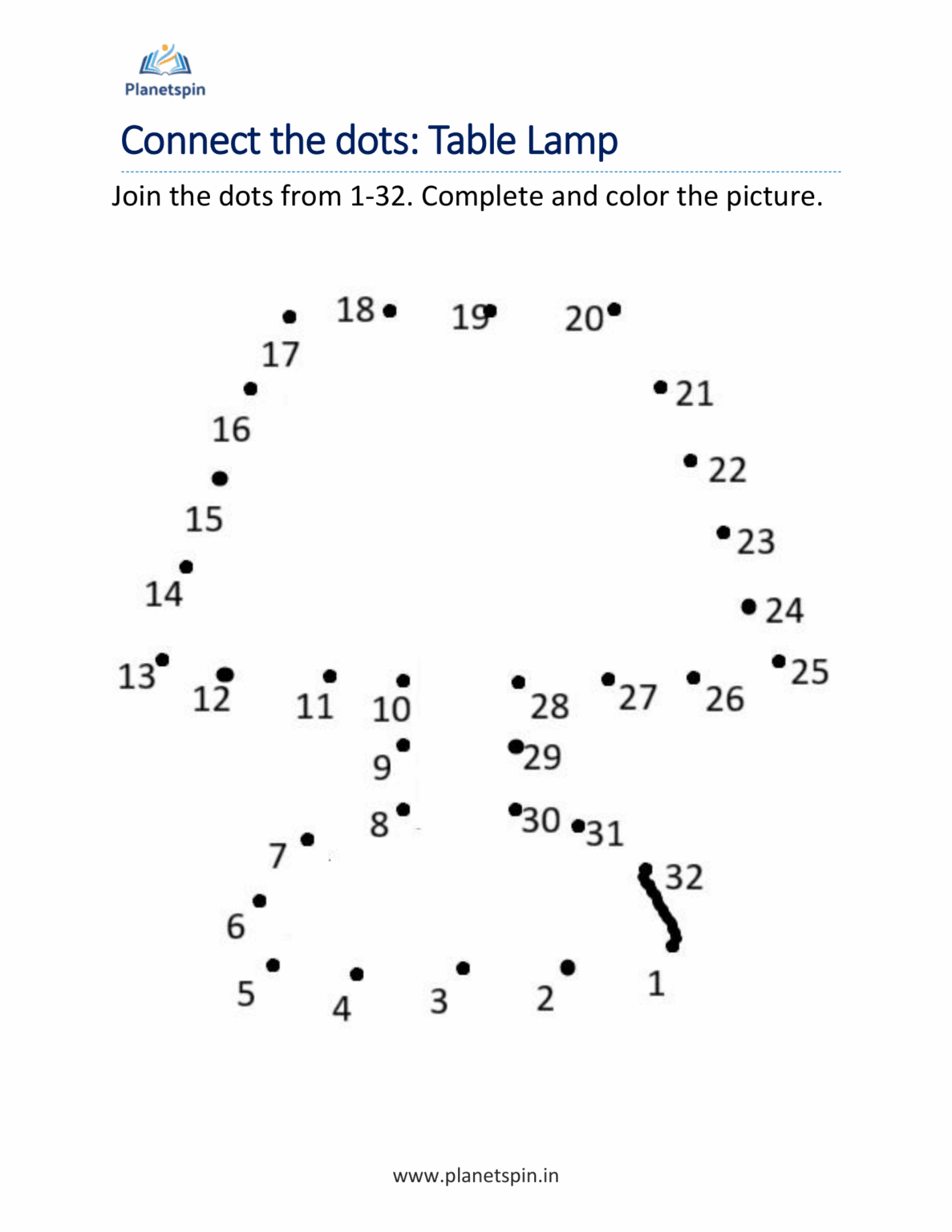 Planetspin

Connect the dots: Table Lamp

Join the dots from 1-32. Complete and color the picture.

18 19 20
17
21
16
22
15
23
14
24
13 12 11 10 28 27 26 25
9 29
8 30 31
7
32
6
5 4 3 2 1

www.planetspin.in